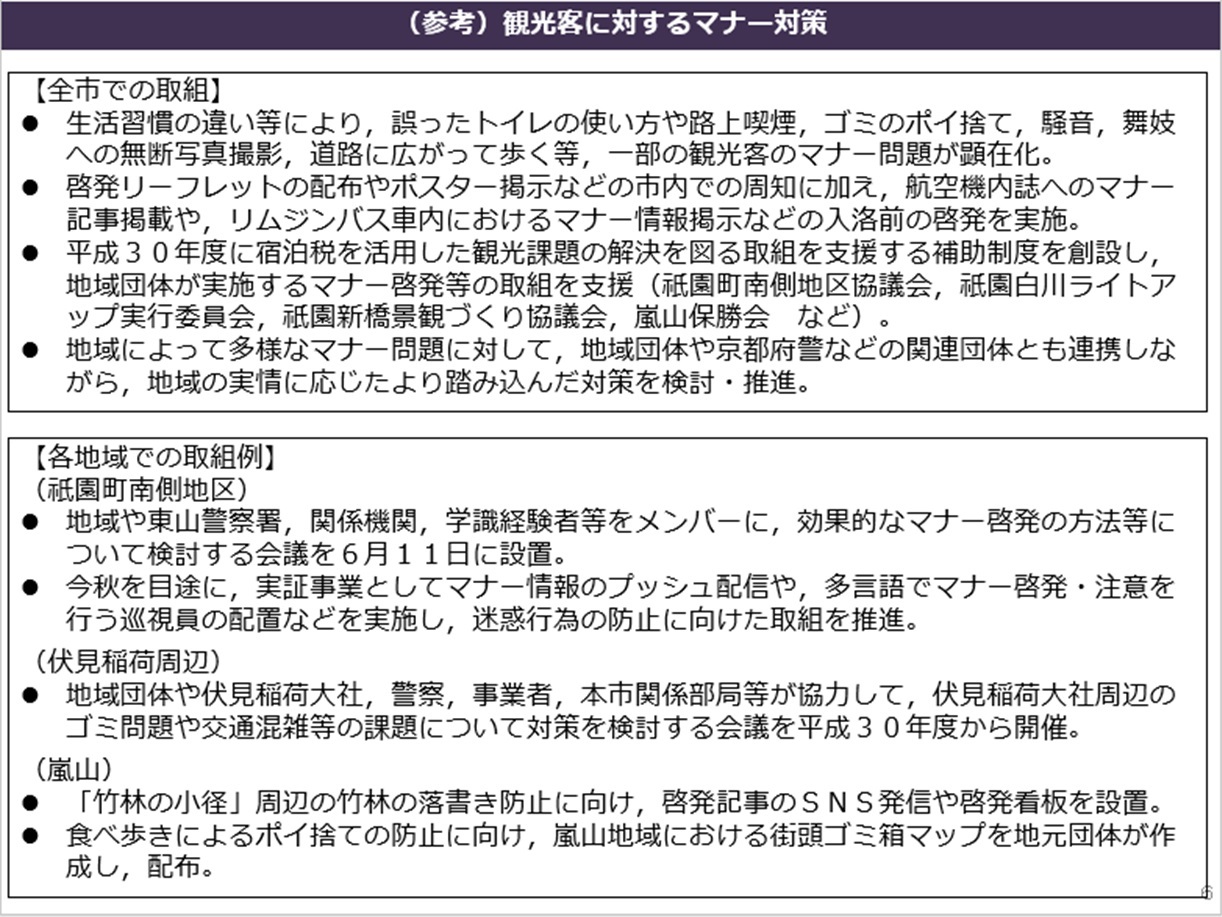 （参考）観光客に対するマナー対策

【全市での取組】
● 生活習慣の違い等により，誤ったトイレの使い方や路上喫煙，ゴミのポイ捨て，騒音，舞妓への無断写真撮影，道路に広がって歩く等，一部の観光客のマナー問題が顕在化。
● 啓発リーフレットの配布やポスター掲示などの市内での周知に加え，航空機内誌へのマナー記事掲載や，リムジンバス車内におけるマナー情報掲示などの入洛前の啓発を実施。
● 平成３０年度に宿泊税を活用した観光課題の解決を図る取組を支援する補助制度を創設し，地域団体が実施するマナー啓発等の取組を支援（祇園町南側地区協議会，祇園白川ライトアップ実行委員会，祇園新橋景観づくり協議会，嵐山保勝会　など）。
● 地域によって多様なマナー問題に対して，地域団体や京都府警などの関連団体とも連携しながら，地域の実情に応じたより踏み込んだ対策を検討・推進。

【各地域での取組例】
（祇園町南側地区）
● 地域や東山警察署，関係機関，学識経験者等をメンバーに，効果的なマナー啓発の方法等について検討する会議を６月１１日に設置。
● 今秋を目途に，実証事業としてマナー情報のプッシュ配信や，多言語でマナー啓発・注意を行う巡視員の配置などを実施し，迷惑行為の防止に向けた取組を推進。

（伏見稲荷周辺）
● 地域団体や伏見稲荷大社，警察，事業者，本市関係部局等が協力して，伏見稲荷大社周辺のゴミ問題や交通混雑等の課題について対策を検討する会議を平成３０年度から開催。

（嵐山）
● 「竹林の小径」周辺の竹林の落書き防止に向け，啓発記事のＳＮＳ発信や啓発看板を設置。
● 食べ歩きによるポイ捨ての防止に向け，嵐山地域における街頭ゴミ箱マップを地元団体が作成し，配布。

6